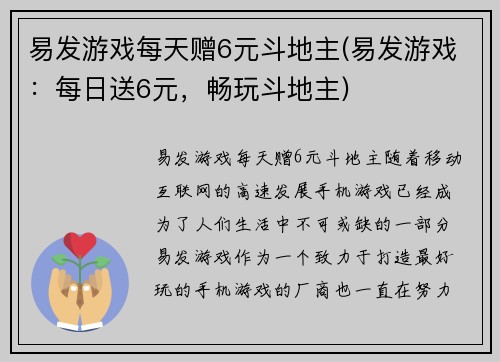 易发游戏每天赠6元斗地主(易发游戏：每日送6元，畅玩斗地主)

易发游戏每天赠6元斗地主随着移动互联网的高速发展手机游戏已经成为了人们生活中不可或缺的一部分易发游戏作为一个致力于打造最好玩的手机游戏的厂商也一直在努力